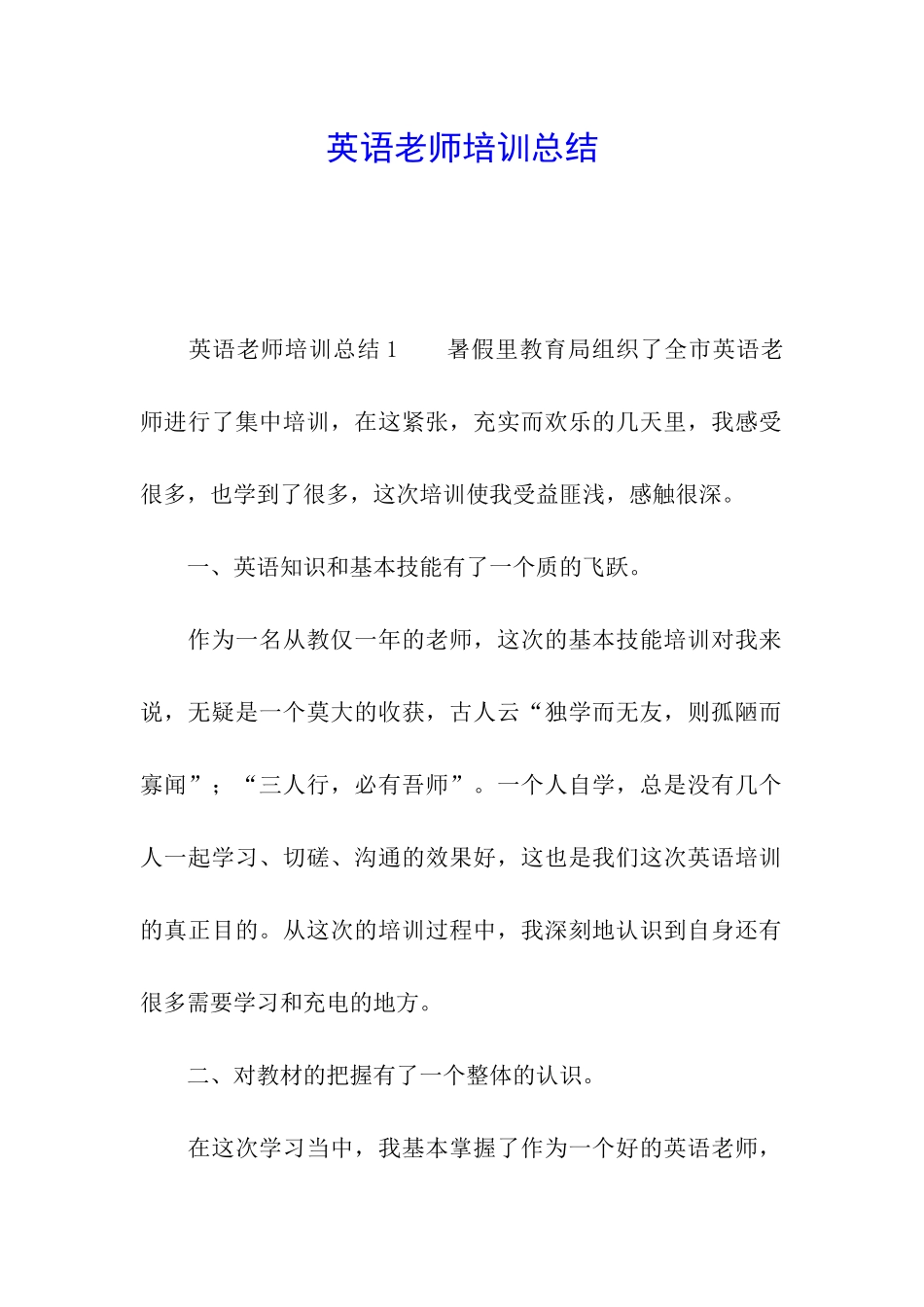 英语老师培训总结

英语老师培训总结 1　　暑假里教育局组织了全市英语老师进行了集中培训，在这紧张，充实而欢乐的几天里，我感受很多，也学到了很多，这次培训使我受益匪浅，感触很深。

一、英语知识和基本技能有了一个质的飞跃。

作为一名从教仅一年的老师，这次的基本技能培训对我来说，无疑是一个莫大的收获，古人云“独学而无友，则孤陋而寡闻”；“三人行，必有吾师”。一个人自学，总是没有几个人一起学习、切磋、沟通的效果好，这也是我们这次英语培训的真正目的。从这次的培训过程中，我深刻地认识到自身还有很多需要学习和充电的地方。

二、对教材的把握有了一个整体的认识。

在这次学习当中，我基本掌握了作为一个好的英语老师，